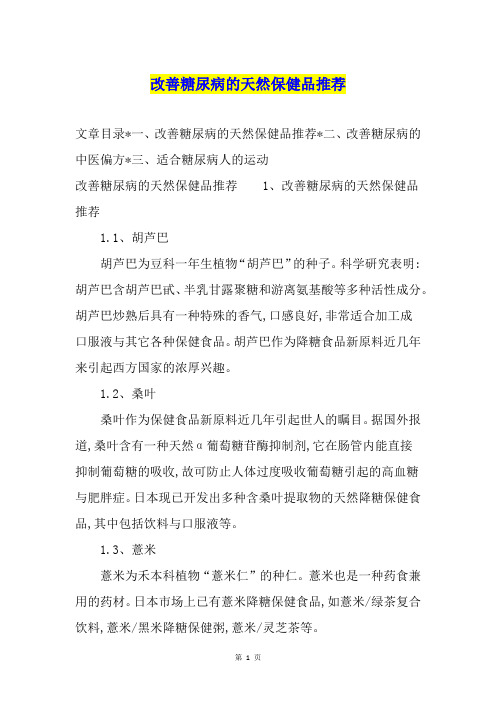 改善糖尿病的天然保健品推荐

文章目录*一、改善糖尿病的天然保健品推荐*二、改善糖尿病的中医偏方*三、适合糖尿病人的运动

改善糖尿病的天然保健品推荐 1、改善糖尿病的天然保健品推荐

1.1、胡芦巴

胡芦巴为豆科一年生植物“胡芦巴”的种子。科学研究表明：胡芦巴含胡芦巴甙、半乳甘露聚糖和游离氨基酸等多种活性成分。胡芦巴炒熟后具有一种特殊的香气，口感良好，非常适合加工成口服液与其它各种保健食品。胡芦巴作为降糖食品新原料近几年来引起西方国家的浓厚兴趣。

1.2、桑叶

桑叶作为保健食品新原料近几年引起世人的瞩目。据国外报道，桑叶含有一种天然α葡萄糖苷酶抑制剂，它在肠管内能直接抑制葡萄糖的吸收，故可防止人体过度吸收葡萄糖引起的高血糖与肥胖症。日本现已开发出多种含桑叶提取物的天然降糖保健食品，其中包括饮料与口服液等。

1.3、薏米

薏米为禾本科植物“薏米仁”的种仁。薏米也是一种药食兼用的药材。日本市场上已有薏米降糖保健食品，如薏米/绿茶复合饮料，薏米/黑米降糖保健粥，薏米/灵芝茶等。

第 1 页